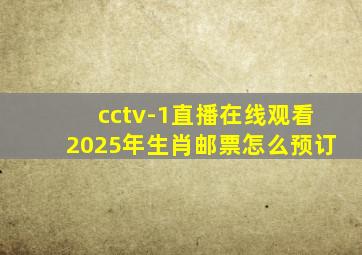 cctv-1直播在线观看
2025年生肖邮票怎么预订